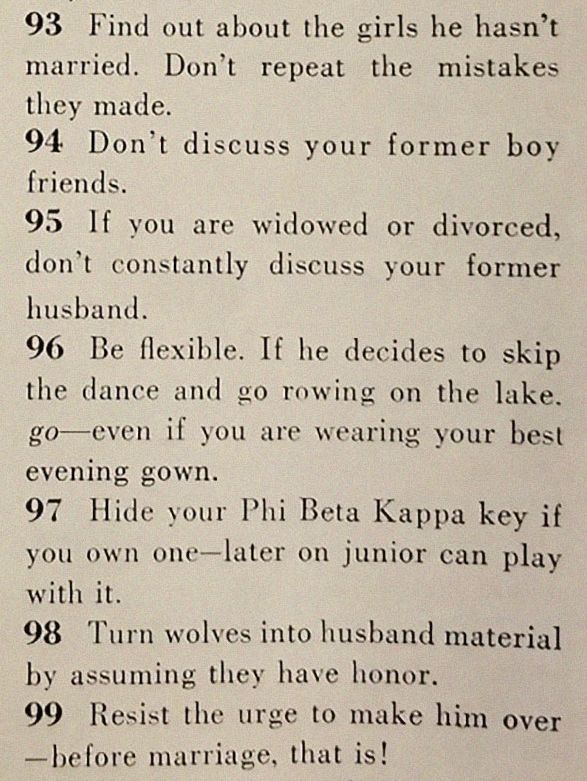 93 Find out about the girls he hasn't married. Don't repeat the mistakes they made.

94 Don't discuss your former boy friends.

95 If you are widowed or divorced, don't constantly discuss your former husband.

96 Be flexible. If he decides to skip the dance and go rowing on the lake. go—even if you are wearing your best evening gown.

97 Hide your Phi Beta Kappa key if you own one—later on junior can play with it.

98 Turn wolves into husband material by assuming they have honor.

99 Resist the urge to make him over —before marriage, that is!